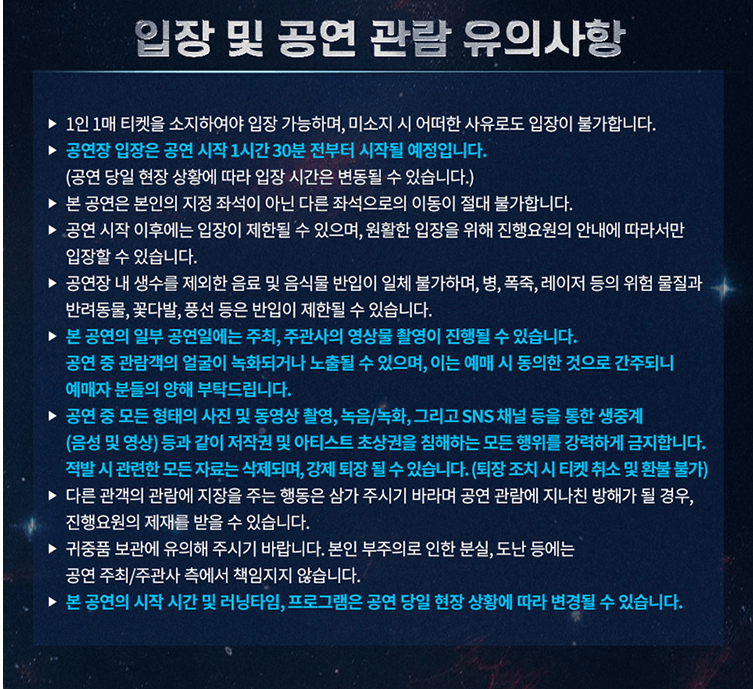 입장 및 공연 관람 유의사항

▶ 1인 1매 티켓을 소지하여야 입장 가능하며, 미소지 시 어떠한 사유로도 입장이 불가합니다.

▶ 공연장 입장은 공연 시작 1시간 30분 전부터 시작될 예정입니다.
(공연 당일 현장 상황에 따라 입장 시간은 변동될 수 있습니다.)

▶ 본 공연은 본인의 지정 좌석이 아닌 다른 좌석으로의 이동이 절대 불가합니다.

▶ 공연 시작 이후에는 입장이 제한될 수 있으며, 원활한 입장을 위해 진행요원의 안내에 따라서만 입장할 수 있습니다.

▶ 공연장 내 생수를 제외한 음료 및 음식물 반입이 일체 불가하며, 병, 폭죽, 레이저 등의 위험 물질과 반려동물, 꽃다발, 풍선 등은 반입이 제한될 수 있습니다.

▶ 본 공연의 일부 공연일에는 주최, 주관사의 영상물 촬영이 진행될 수 있습니다.
공연 중 관람객의 얼굴이 녹화되거나 노출될 수 있으며, 이는 예매 시 동의한 것으로 간주되니 예매자 분들의 양해 부탁드립니다.

▶ 공연 중 모든 형태의 사진 및 동영상 촬영, 녹음/녹화, 그리고 SNS 채널 등을 통한 생중계 (음성 및 영상) 등과 같이 저작권 및 아티스트 초상권을 침해하는 모든 행위를 강력하게 금지합니다.
적발 시 관련한 모든 자료는 삭제되며, 강제 퇴장 될 수 있습니다. (퇴장 조치 시 티켓 취소 및 환불 불가)

▶ 다른 관객의 관람에 지장을 주는 행동은 삼가 주시기 바라며 공연 관람에 지나친 방해가 될 경우, 진행요원의 제재를 받을 수 있습니다.

▶ 귀중품 보관에 유의해 주시기 바랍니다. 본인 부주의로 인한 분실, 도난 등에는 공연 주최/주관사 측에서 책임지지 않습니다.

▶ 본 공연의 시작 시간 및 러닝타임, 프로그램은 공연 당일 현장 상황에 따라 변경될 수 있습니다.